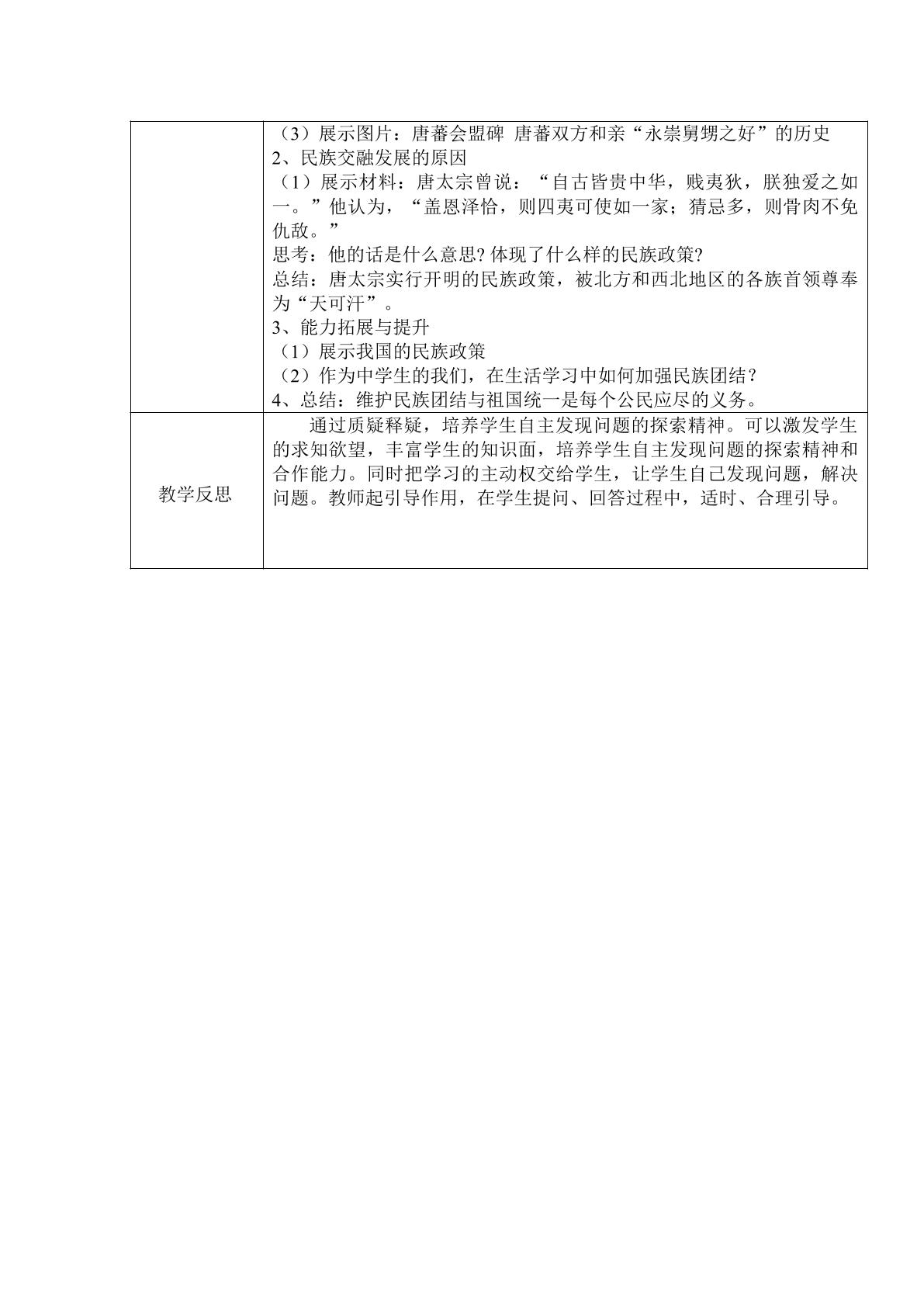 |  | （3）展示图片：唐蕃会盟碑 唐蕃双方和亲“永崇舅甥之好”的历史<br>2、民族交融发展的原因<br>（1）展示材料：唐太宗曾说：“自古皆贵中华，贱夷狄，朕独爱之如一。”他认为，“盖恩泽恰，则四夷可使如一家；猜忌多，则骨肉不免仇敌。”<br>思考：他的话是什么意思?体现了什么样的民族政策?<br>总结：唐太宗实行开明的民族政策，被北方和西北地区的各族首领尊奉为“天可汗”。<br>3、能力拓展与提升<br>（1）展示我国的民族政策<br>（2）作为中学生的我们，在生活学习中如何加强民族团结？<br>4、总结：维护民族团结与祖国统一是每个公民应尽的义务。 |
|---|---|
| 教学反思 | 通过质疑释疑，培养学生自主发现问题的探索精神。可以激发学生的求知欲望，丰富学生的知识面，培养学生自主发现问题的探索精神和合作能力。同时把学习的主动权交给学生，让学生自己发现问题，解决问题。教师起引导作用，在学生提问、回答过程中，适时、合理引导。 |